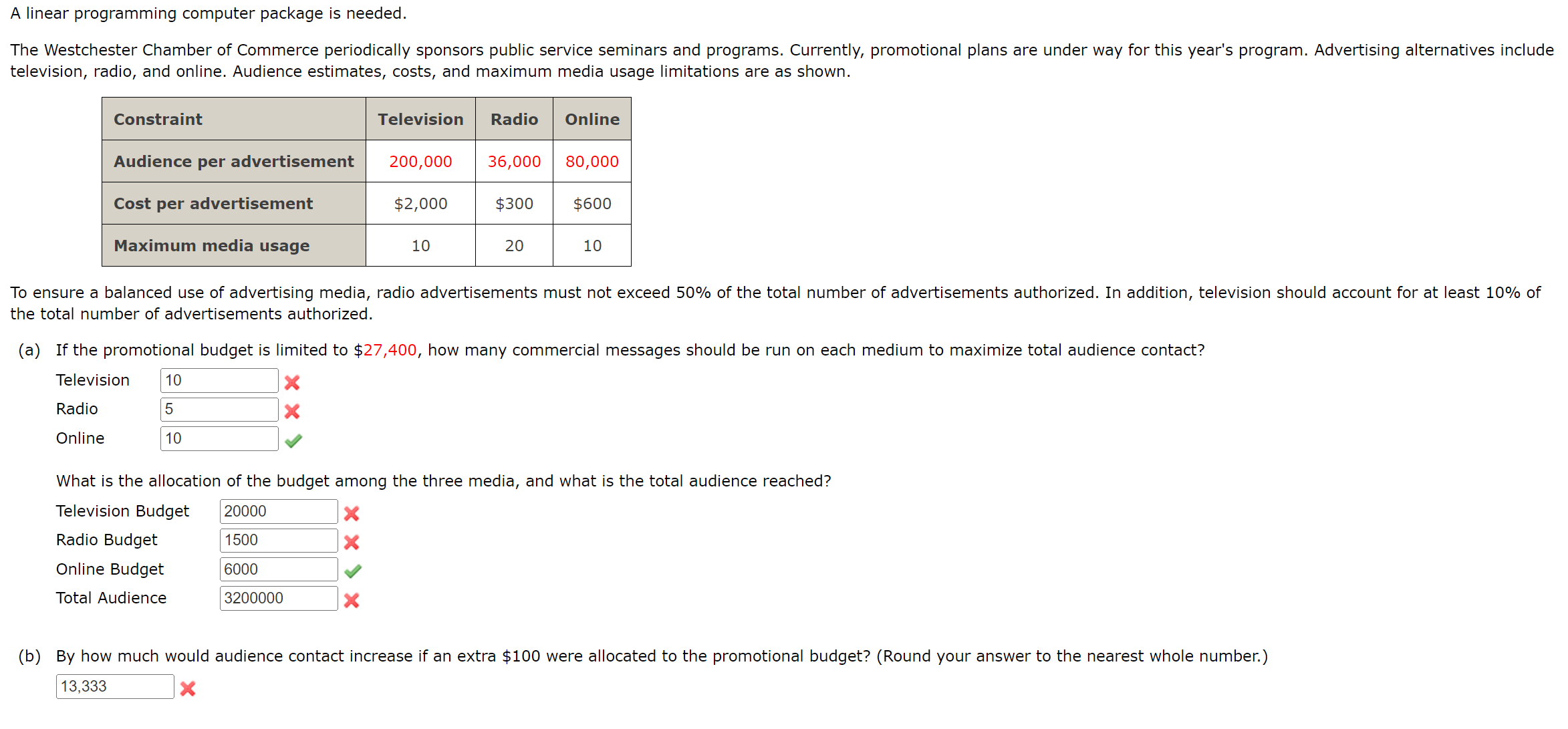 A linear programming computer package is needed.

The Westchester Chamber of Commerce periodically sponsors public service seminars and programs. Currently, promotional plans are under way for this year's program. Advertising alternatives include television, radio, and online. Audience estimates, costs, and maximum media usage limitations are as shown.

| Constraint | Television | Radio | Online |
|---|---|---|---|
| Audience per advertisement | 200,000 | 36,000 | 80,000 |
| Cost per advertisement | \$2,000 | \$300 | \$600 |
| Maximum media usage | 10 | 20 | 10 |

To ensure a balanced use of advertising media, radio advertisements must not exceed 50% of the total number of advertisements authorized. In addition, television should account for at least 10% of the total number of advertisements authorized.

(a) If the promotional budget is limited to \$27,400, how many commercial messages should be run on each medium to maximize total audience contact?

Television 10
Radio 5
Online 10

What is the allocation of the budget among the three media, and what is the total audience reached?

Television Budget 20000
Radio Budget 1500
Online Budget 6000
Total Audience 3200000

(b) By how much would audience contact increase if an extra \$100 were allocated to the promotional budget? (Round your answer to the nearest whole number.)

13,333